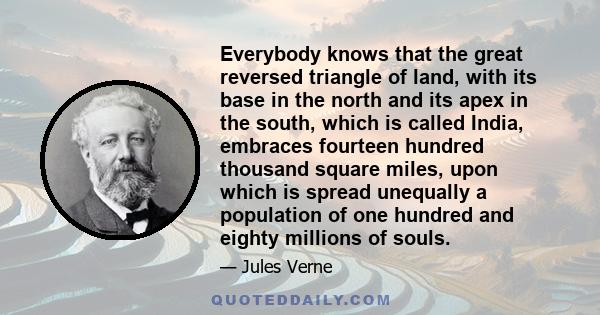 Everybody knows that the great reversed triangle of land, with its base in the north and its apex in the south, which is called India, embraces fourteen hundred thousand square miles, upon which is spread unequally a population of one hundred and eighty millions of souls.

— Jules Verne

QUOTEDDAILY.COM